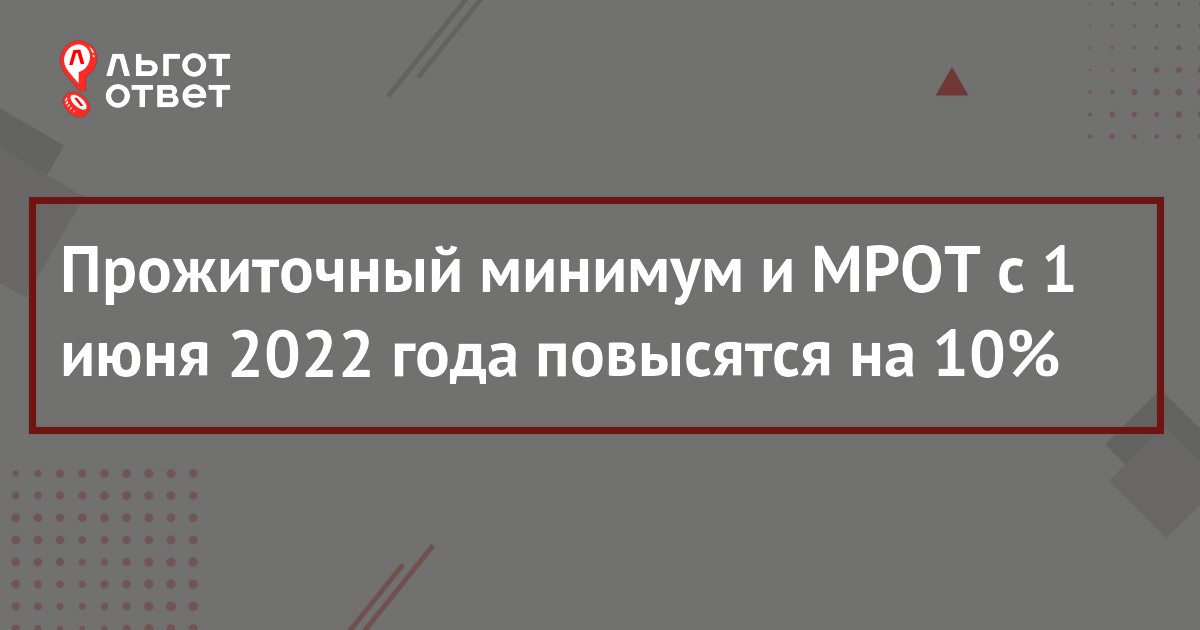 ЛЬГОТ
ОТВЕТ

Прожиточный минимум и МРОТ с 1 июня 2022 года повысятся на 10%